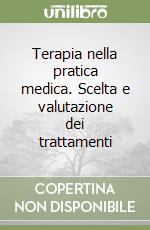 unilibro

Terapia nella pratica medica. Scelta e valutazione dei trattamenti

COPERTINA NON DISPONIBILE